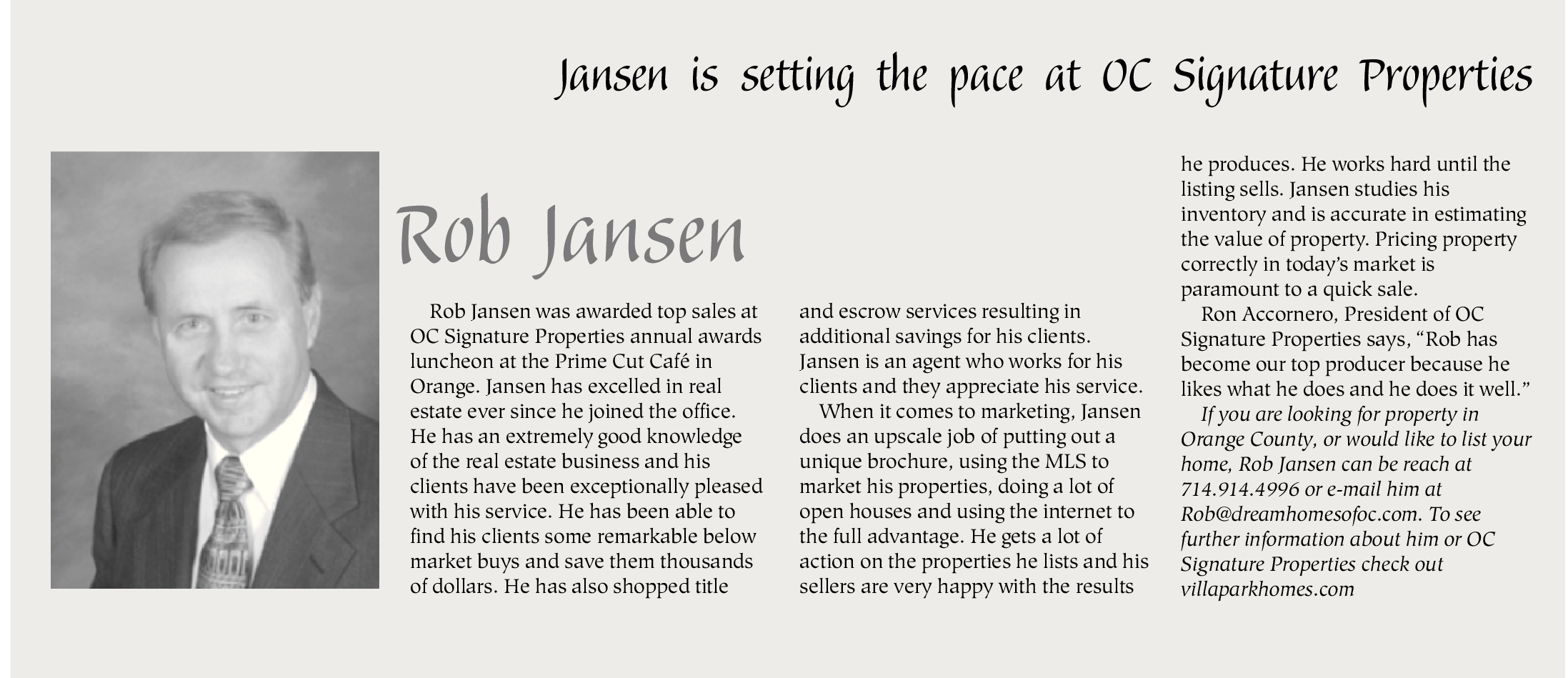 Jansen is setting the pace at OC Signature Properties

Rob Jansen

Rob Jansen was awarded top sales at OC Signature Properties annual awards luncheon at the Prime Cut Café in Orange. Jansen has excelled in real estate ever since he joined the office. He has an extremely good knowledge of the real estate business and his clients have been exceptionally pleased with his service. He has been able to find his clients some remarkable below market buys and save them thousands of dollars. He has also shopped title and escrow services resulting in additional savings for his clients. Jansen is an agent who works for his clients and they appreciate his service.

When it comes to marketing, Jansen does an upscale job of putting out a unique brochure, using the MLS to market his properties, doing a lot of open houses and using the internet to the full advantage. He gets a lot of action on the properties he lists and his sellers are very happy with the results he produces. He works hard until the listing sells. Jansen studies his inventory and is accurate in estimating the value of property. Pricing property correctly in today's market is paramount to a quick sale.

Ron Accornero, President of OC Signature Properties says, "Rob has become our top producer because he likes what he does and he does it well."

If you are looking for property in Orange County, or would like to list your home, Rob Jansen can be reach at 714.914.4996 or e-mail him at Rob@dreamhomesofoc.com. To see further information about him or OC Signature Properties check out villaparkhomes.com